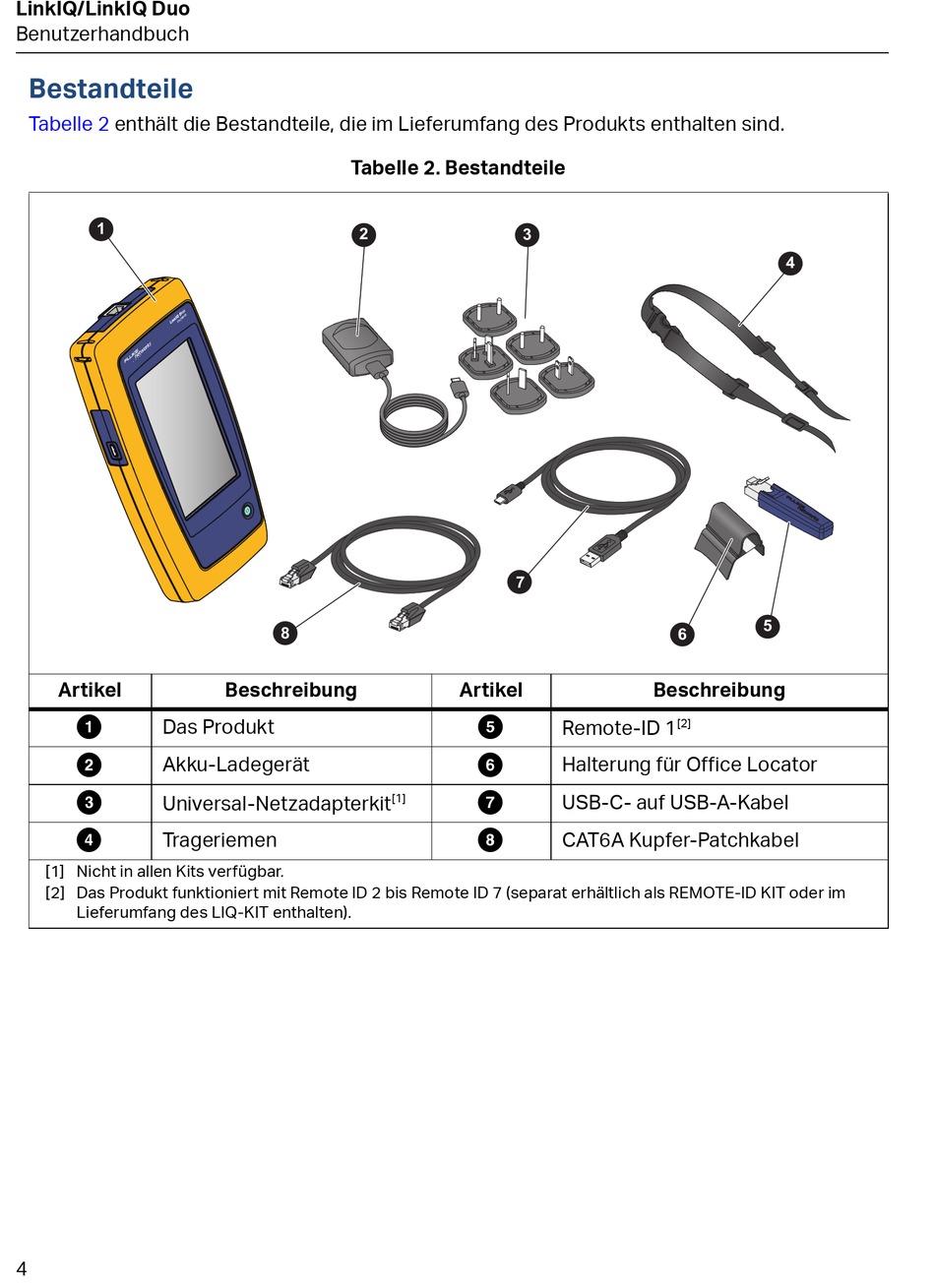 LinkIQ/LinkIQ Duo
Benutzerhandbuch

Bestandteile

Tabelle 2 enthält die Bestandteile, die im Lieferumfang des Produkts enthalten sind.

Tabelle 2. Bestandteile

1 2 3 4 7 8 6 5

| Artikel | Beschreibung | Artikel | Beschreibung |
|---|---|---|---|
| 1 | Das Produkt | 5 | Remote-ID 1$^{[2]}$ |
| 2 | Akku-Ladegerät | 6 | Halterung für Office Locator |
| 3 | Universal-Netzadapterkit$^{[1]}$ | 7 | USB-C- auf USB-A-Kabel |
| 4 | Trageriemen | 8 | CAT6A Kupfer-Patchkabel |

[1] Nicht in allen Kits verfügbar.
[2] Das Produkt funktioniert mit Remote ID 2 bis Remote ID 7 (separat erhältlich als REMOTE-ID KIT oder im Lieferumfang des LIQ-KIT enthalten).

4